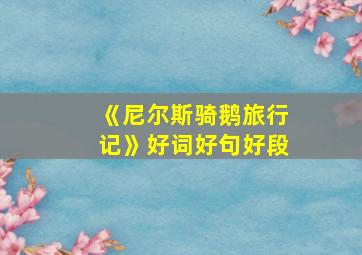 《尼尔斯骑鹅旅行记》好词好句好段